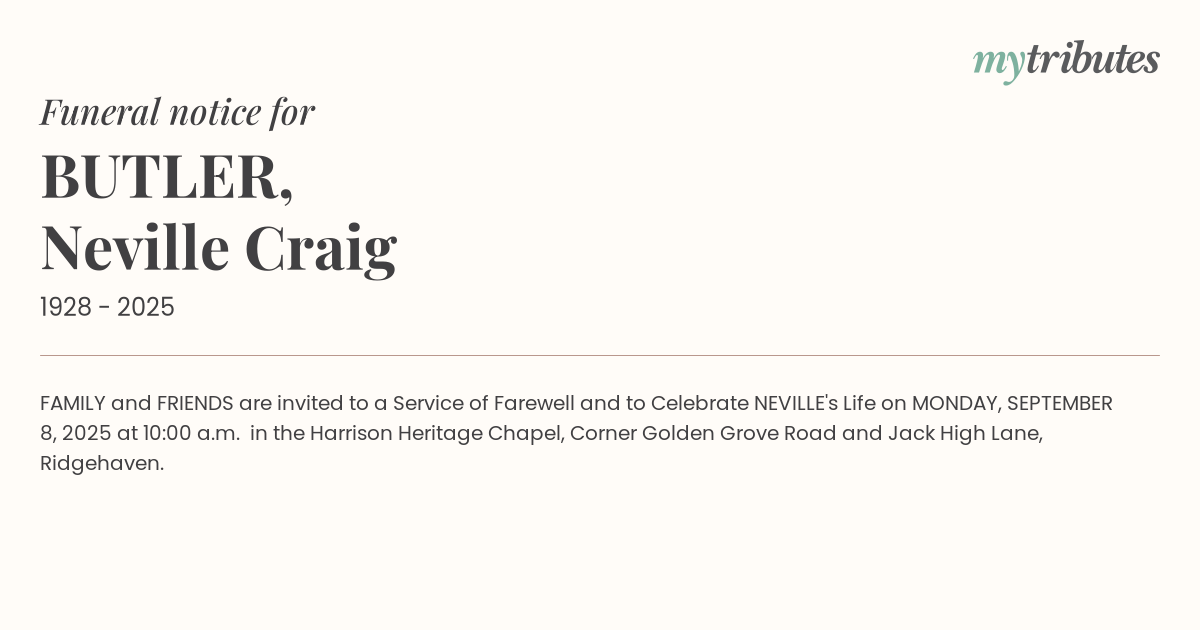 mytributes

Funeral notice for

BUTLER,
Neville Craig

1928 - 2025

FAMILY and FRIENDS are invited to a Service of Farewell and to Celebrate NEVILLE's Life on MONDAY, SEPTEMBER 8, 2025 at 10:00 a.m. in the Harrison Heritage Chapel, Corner Golden Grove Road and Jack High Lane, Ridgehaven.